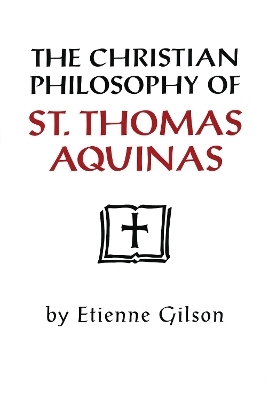 THE CHRISTIAN PHILOSOPHY OF
ST. THOMAS AQUINAS

by Etienne Gilson